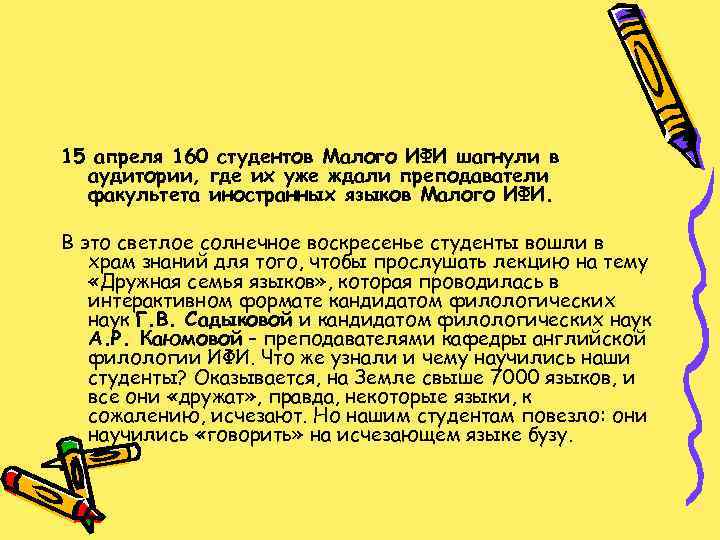 15 апреля 160 студентов Малого ИФИ шагнули в аудитории, где их уже ждали преподаватели факультета иностранных языков Малого ИФИ.

В это светлое солнечное воскресенье студенты вошли в храм знаний для того, чтобы прослушать лекцию на тему «Дружная семья языков», которая проводилась в интерактивном формате кандидатом филологических наук Г.В. Садыковой и кандидатом филологических наук А.Р. Каюмовой – преподавателями кафедры английской филологии ИФИ. Что же узнали и чему научились наши студенты? Оказывается, на Земле свыше 7000 языков, и все они «дружат», правда, некоторые языки, к сожалению, исчезают. Но нашим студентам повезло: они научились «говорить» на исчезающем языке бузу.